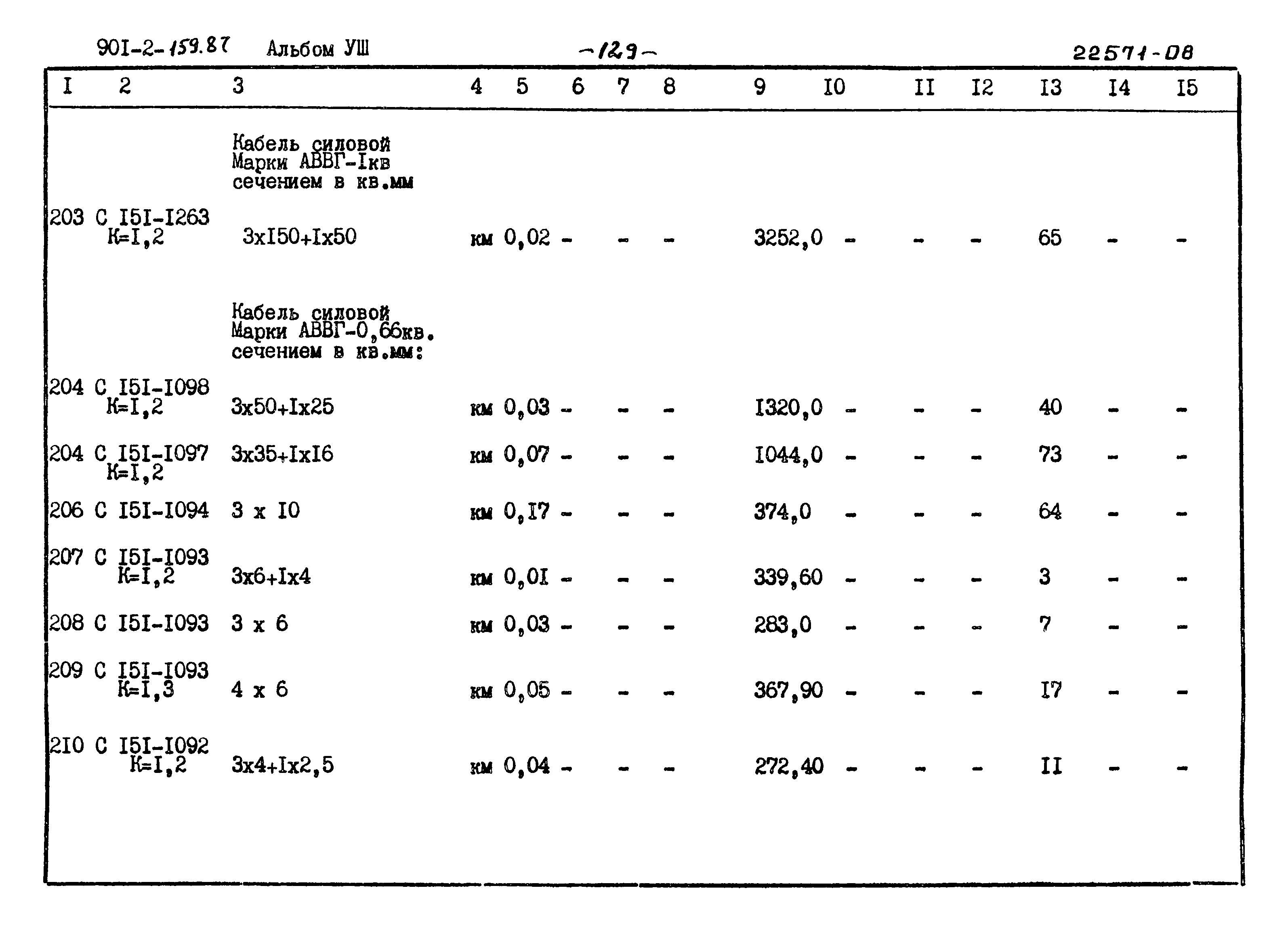 90I-2-159.87 Альбом УШ -129- 22571-08

| I | 2 | 3 | 4 | 5 | 6 | 7 | 8 | 9 | I0 | II | I2 | I3 | I4 | I5 |
|---|---|---|---|---|---|---|---|---|---|---|---|---|---|---|
| | | Кабель силовой Марки АВВГ-Iкв сечением в кв.мм | | | | | | | | | | | | |
| 203 | С I5I-I263 К=I,2 | 3хI50+Iх50 | км | 0,02 | - | - | - | 3252,0 | - | - | - | 65 | - | - |
| | | Кабель силовой Марки АВВГ-0,66кв. сечением в кв.мм: | | | | | | | | | | | | |
| 204 | С I5I-I098 К=I,2 | 3х50+Iх25 | км | 0,03 | - | - | - | I320,0 | - | - | - | 40 | - | - |
| 204 | С I5I-I097 К=I,2 | 3х35+IхI6 | км | 0,07 | - | - | - | I044,0 | - | - | - | 73 | - | - |
| 206 | С I5I-I094 | 3 х I0 | км | 0,I7 | - | - | - | 374,0 | - | - | - | 64 | - | - |
| 207 | С I5I-I093 К=I,2 | 3х6+Iх4 | км | 0,0I | - | - | - | 339,60 | - | - | - | 3 | - | - |
| 208 | С I5I-I093 | 3 х 6 | км | 0,03 | - | - | - | 283,0 | - | - | - | 7 | - | - |
| 209 | С I5I-I093 К=I,3 | 4 х 6 | км | 0,05 | - | - | - | 367,90 | - | - | - | I7 | - | - |
| 2I0 | С I5I-I092 К=I,2 | 3х4+Iх2,5 | км | 0,04 | - | - | - | 272,40 | - | - | - | II | - | - |